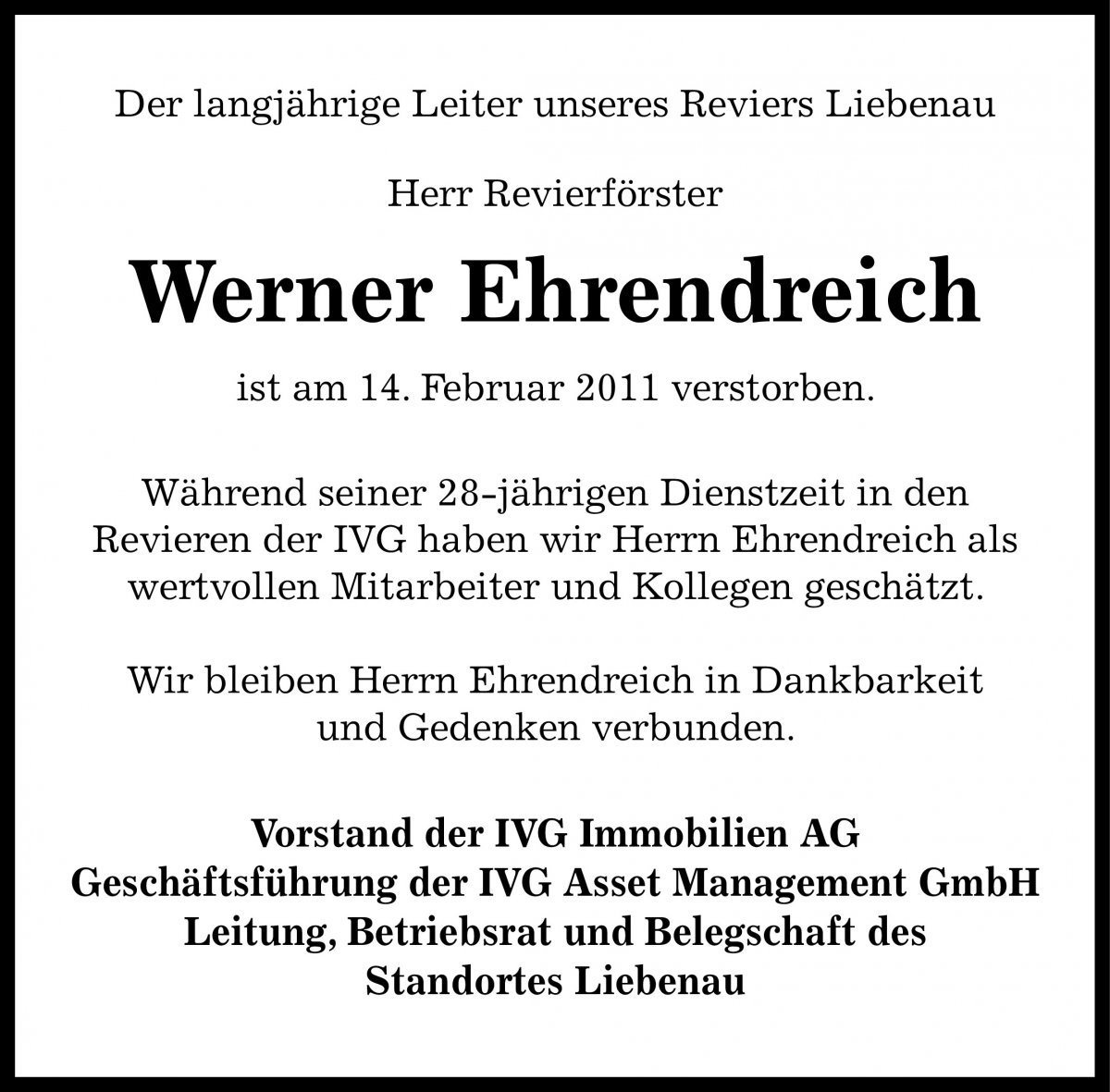 Der langjährige Leiter unseres Reviers Liebenau

Herr Revierförster

Werner Ehrendreich

ist am 14. Februar 2011 verstorben.

Während seiner 28-jährigen Dienstzeit in den Revieren der IVG haben wir Herrn Ehrendreich als wertvollen Mitarbeiter und Kollegen geschätzt.

Wir bleiben Herrn Ehrendreich in Dankbarkeit und Gedenken verbunden.

Vorstand der IVG Immobilien AG
Geschäftsführung der IVG Asset Management GmbH
Leitung, Betriebsrat und Belegschaft des Standortes Liebenau